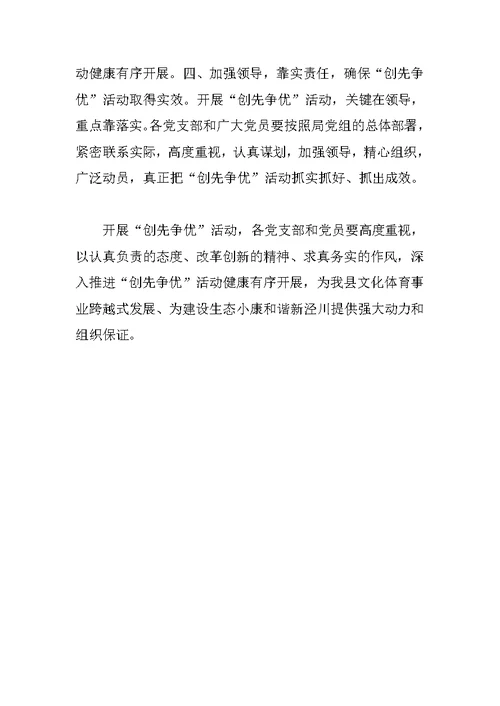 动健康有序开展。四、加强领导，靠实责任，确保“创先争优”活动取得实效。开展“创先争优”活动，关键在领导，重点靠落实。各党支部和广大党员要按照局党组的总体部署，紧密联系实际，高度重视，认真谋划，加强领导，精心组织，广泛动员，真正把“创先争优”活动抓实抓好、抓出成效。

开展“创先争优”活动，各党支部和党员要高度重视，以认真负责的态度、改革创新的精神、求真务实的作风，深入推进“创先争优”活动健康有序开展，为我县文化体育事业跨越式发展、为建设生态小康和谐新泾川提供强大动力和组织保证。